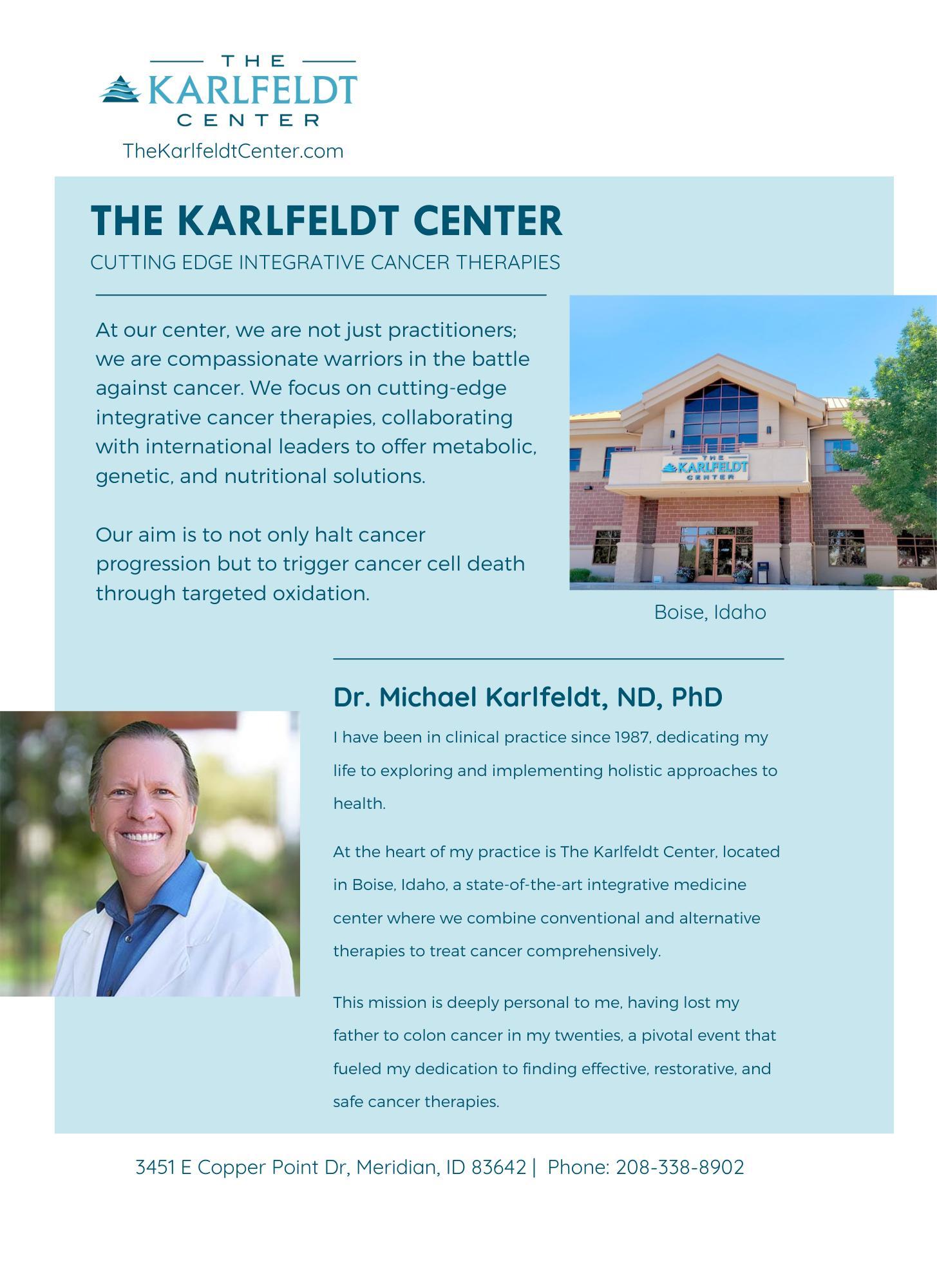 THE
KARLFELDT
CENTER
TheKarlfeldtCenter.com

THE KARLFELDT CENTER
CUTTING EDGE INTEGRATIVE CANCER THERAPIES

At our center, we are not just practitioners; we are compassionate warriors in the battle against cancer. We focus on cutting-edge integrative cancer therapies, collaborating with international leaders to offer metabolic, genetic, and nutritional solutions.

Our aim is to not only halt cancer progression but to trigger cancer cell death through targeted oxidation.

THE
KARLFELDT
CENTER

Boise, Idaho

Dr. Michael Karlfeldt, ND, PhD

I have been in clinical practice since 1987, dedicating my life to exploring and implementing holistic approaches to health.

At the heart of my practice is The Karlfeldt Center, located in Boise, Idaho, a state-of-the-art integrative medicine center where we combine conventional and alternative therapies to treat cancer comprehensively.

This mission is deeply personal to me, having lost my father to colon cancer in my twenties, a pivotal event that fueled my dedication to finding effective, restorative, and safe cancer therapies.

3451 E Copper Point Dr, Meridian, ID 83642 | Phone: 208-338-8902